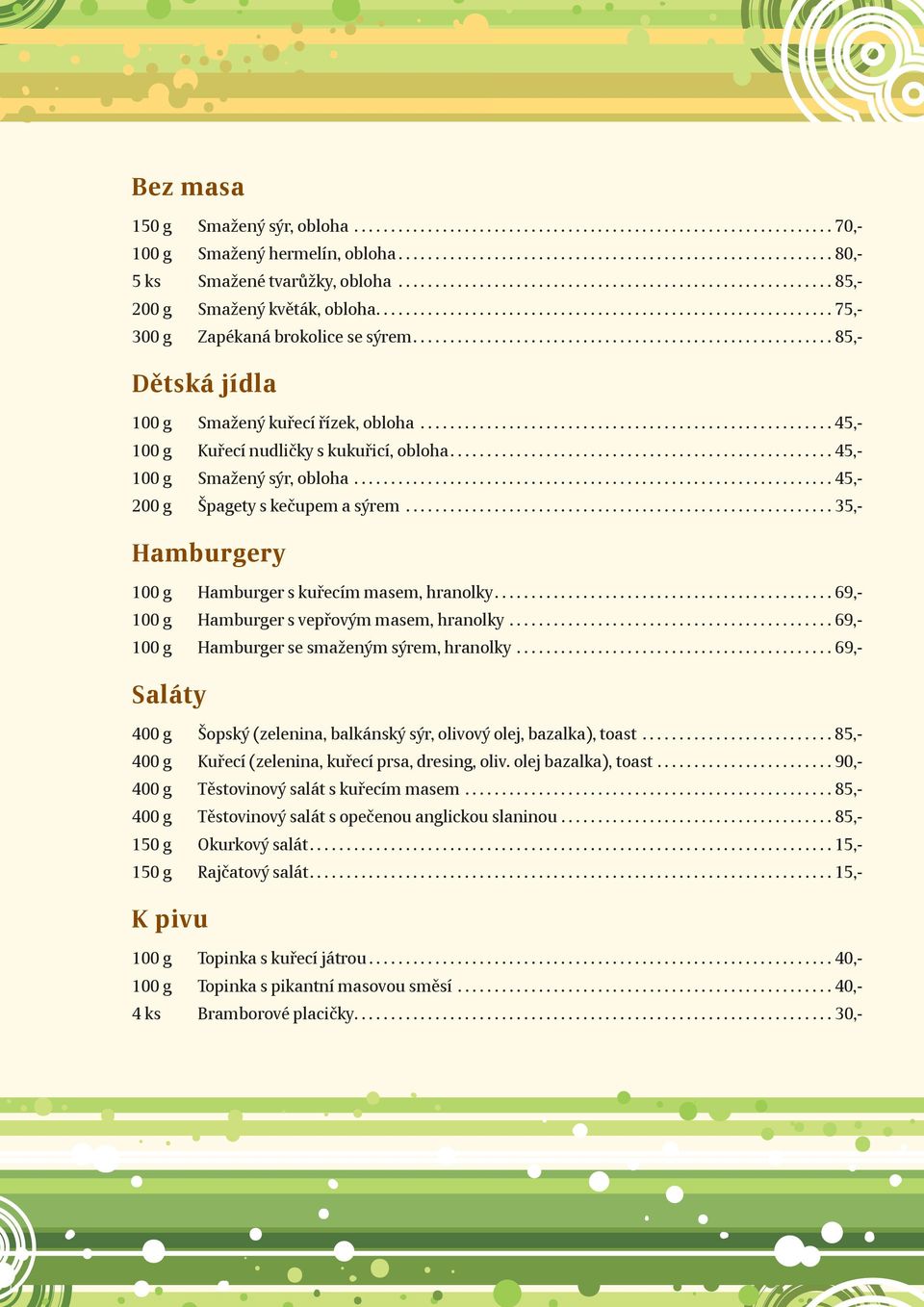 Bez masa

150 g Smažený sýr, obloha ........ 70,-
100 g Smažený hermelín, obloha ........ 80,-
5 ks Smažené tvarůžky, obloha ........ 85,-
200 g Smažený květák, obloha ........ 75,-
300 g Zapékaná brokolice se sýrem ........ 85,-

Dětská jídla

100 g Smažený kuřecí řízek, obloha ........ 45,-
100 g Kuřecí nudličky s kukuřicí, obloha ........ 45,-
100 g Smažený sýr, obloha ........ 45,-
200 g Špagety s kečupem a sýrem ........ 35,-

Hamburgery

100 g Hamburger s kuřecím masem, hranolky ........ 69,-
100 g Hamburger s vepřovým masem, hranolky ........ 69,-
100 g Hamburger se smaženým sýrem, hranolky ........ 69,-

Saláty

400 g Šopský (zelenina, balkánský sýr, olivový olej, bazalka), toast ........ 85,-
400 g Kuřecí (zelenina, kuřecí prsa, dresing, oliv. olej bazalka), toast ........ 90,-
400 g Těstovinový salát s kuřecím masem ........ 85,-
400 g Těstovinový salát s opečenou anglickou slaninou ........ 85,-
150 g Okurkový salát ........ 15,-
150 g Rajčatový salát ........ 15,-

K pivu

100 g Topinka s kuřecí játrou ........ 40,-
100 g Topinka s pikantní masovou směsí ........ 40,-
4 ks Bramborové placičky ........ 30,-